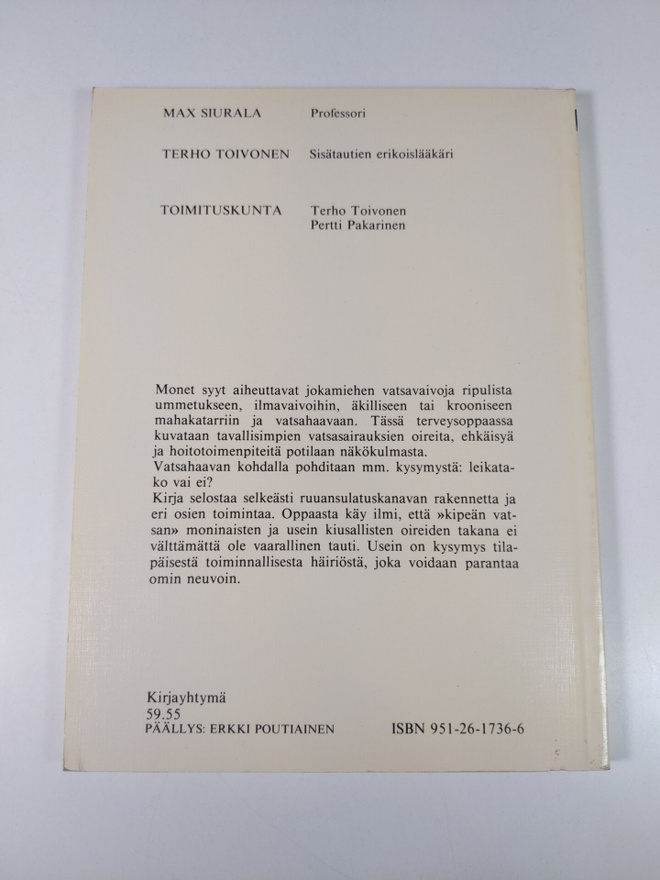 MAX SIURALA Professori

TERHO TOIVONEN Sisätautien erikoislääkäri

TOIMITUSKUNTA Terho Toivonen
Pertti Pakarinen

Monet syyt aiheuttavat jokamiehen vatsavaivoja ripulista ummetukseen, ilmavaivoihin, äkilliseen tai krooniseen mahakatarriin ja vatsahaavaan. Tässä terveysoppaassa kuvataan tavallisimpien vatsasairauksien oireita, ehkäisyä ja hoitotoimenpiteitä potilaan näkökulmasta.

Vatsahaavan kohdalla pohditaan mm. kysymystä: leikatako vai ei?

Kirja selostaa selkeästi ruuansulatuskanavan rakennetta ja eri osien toimintaa. Oppaasta käy ilmi, että »kipeän vatsan» moninaisten ja usein kiusallisten oireiden takana ei välttämättä ole vaarallinen tauti. Usein on kysymys tilapäisestä toiminnallisesta häiriöstä, joka voidaan parantaa omin neuvoin.

Kirjayhtymä
59.55
PÄÄLLYS: ERKKI POUTIAINEN ISBN 951-26-1736-6